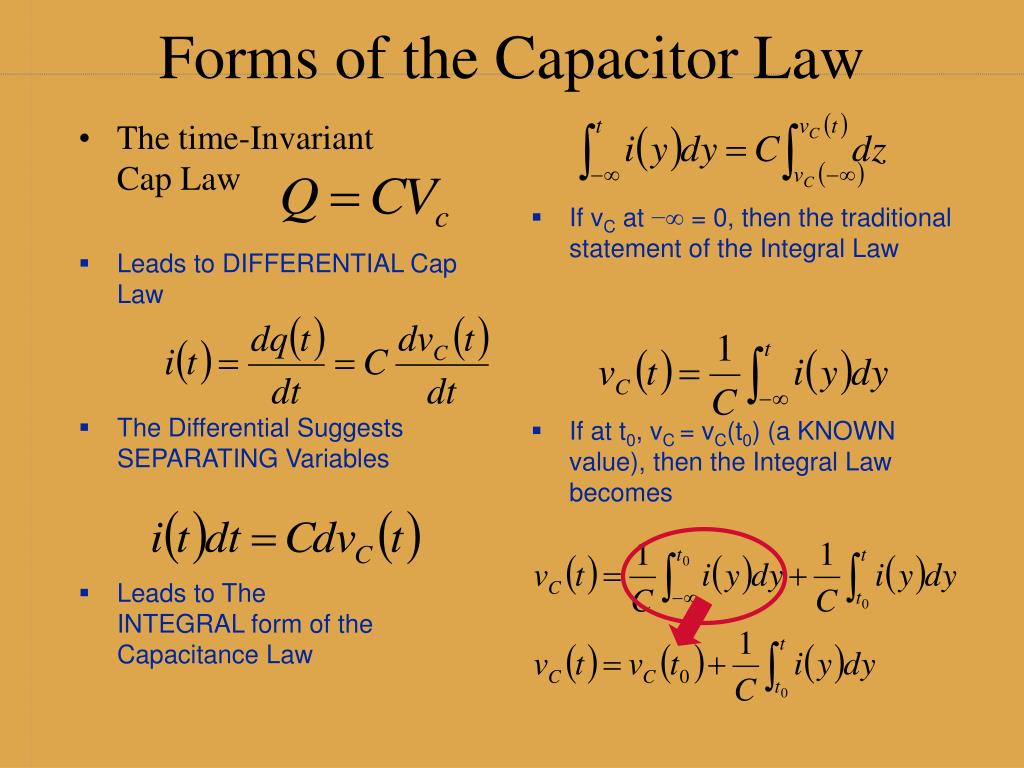 Forms of the Capacitor Law

• The time-Invariant Cap Law $Q = CV_c$

▪ Leads to DIFFERENTIAL Cap Law

$i(t) = \frac{dq(t)}{dt} = C\frac{dv_C(t)}{dt}$

▪ The Differential Suggests SEPARATING Variables

$i(t)dt = Cdv_C(t)$

▪ Leads to The INTEGRAL form of the Capacitance Law

$\int_{-\infty}^{t} i(y)dy = C\int_{v_C(-\infty)}^{v_C(t)} dz$

▪ If $v_C$ at $-\infty$ = 0, then the traditional statement of the Integral Law

$v_C(t) = \frac{1}{C}\int_{-\infty}^{t} i(y)dy$

▪ If at $t_0$, $v_C = v_C(t_0)$ (a KNOWN value), then the Integral Law becomes

$v_C(t) = \frac{1}{C}\int_{-\infty}^{t_0} i(y)dy + \frac{1}{C}\int_{t_0}^{t} i(y)dy$

$v_C(t) = v_C(t_0) + \frac{1}{C}\int_{t_0}^{t} i(y)dy$